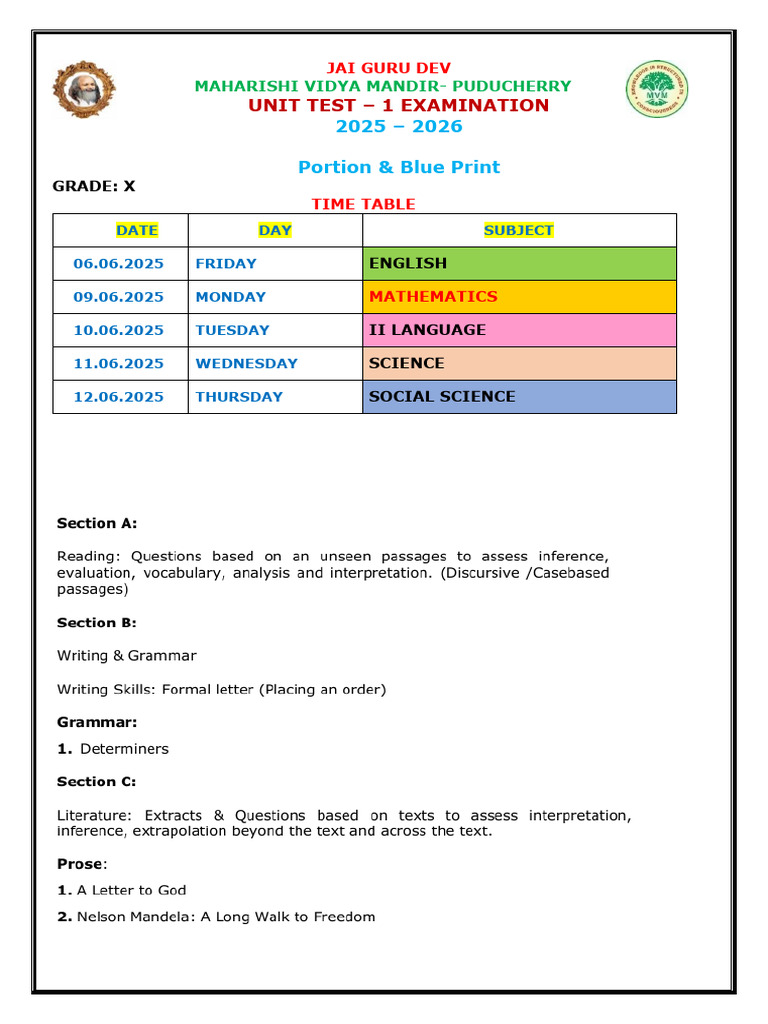 JAI GURU DEV
MAHARISHI VIDYA MANDIR- PUDUCHERRY
UNIT TEST – 1 EXAMINATION
2025 – 2026

Portion & Blue Print

GRADE: X

TIME TABLE

| DATE | DAY | SUBJECT |
|---|---|---|
| 06.06.2025 | FRIDAY | ENGLISH |
| 09.06.2025 | MONDAY | MATHEMATICS |
| 10.06.2025 | TUESDAY | II LANGUAGE |
| 11.06.2025 | WEDNESDAY | SCIENCE |
| 12.06.2025 | THURSDAY | SOCIAL SCIENCE |

Section A:

Reading: Questions based on an unseen passages to assess inference, evaluation, vocabulary, analysis and interpretation. (Discursive /Casebased passages)

Section B:

Writing & Grammar

Writing Skills: Formal letter (Placing an order)

Grammar:

1. Determiners

Section C:

Literature: Extracts & Questions based on texts to assess interpretation, inference, extrapolation beyond the text and across the text.

Prose:

1. A Letter to God

2. Nelson Mandela: A Long Walk to Freedom